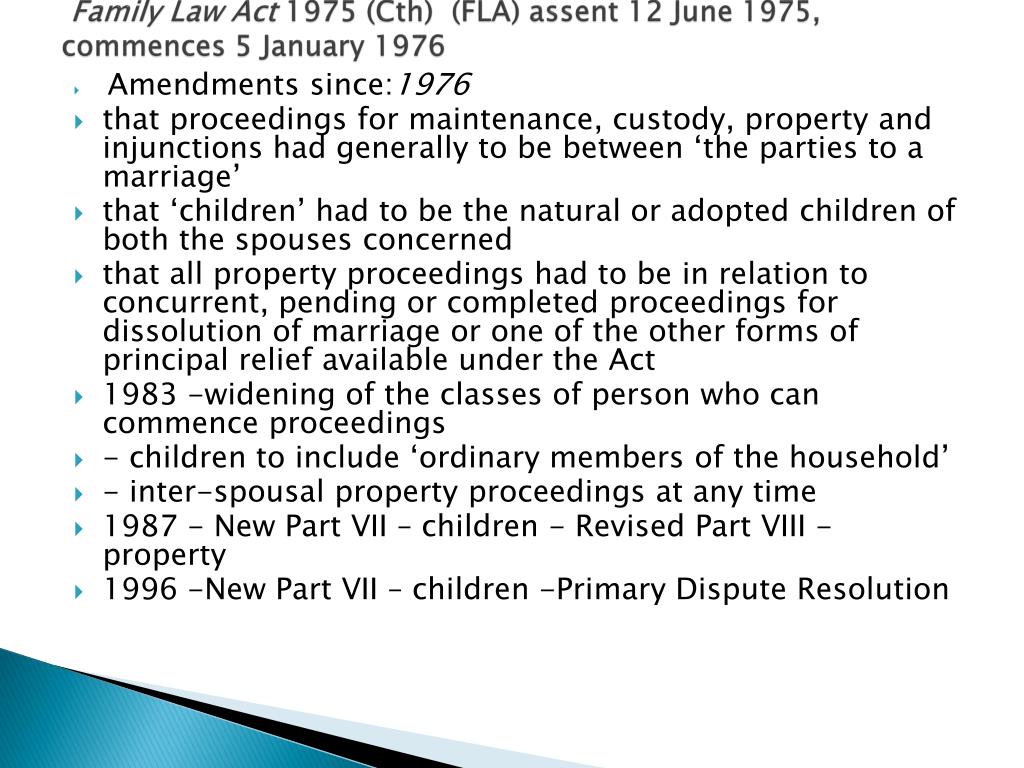 Family Law Act 1975 (Cth) (FLA) assent 12 June 1975, commences 5 January 1976

Amendments since:1976

that proceedings for maintenance, custody, property and injunctions had generally to be between ‘the parties to a marriage’

that ‘children’ had to be the natural or adopted children of both the spouses concerned

that all property proceedings had to be in relation to concurrent, pending or completed proceedings for dissolution of marriage or one of the other forms of principal relief available under the Act

1983 -widening of the classes of person who can commence proceedings

- children to include ‘ordinary members of the household’

- inter-spousal property proceedings at any time

1987 - New Part VII – children - Revised Part VIII - property

1996 -New Part VII – children -Primary Dispute Resolution